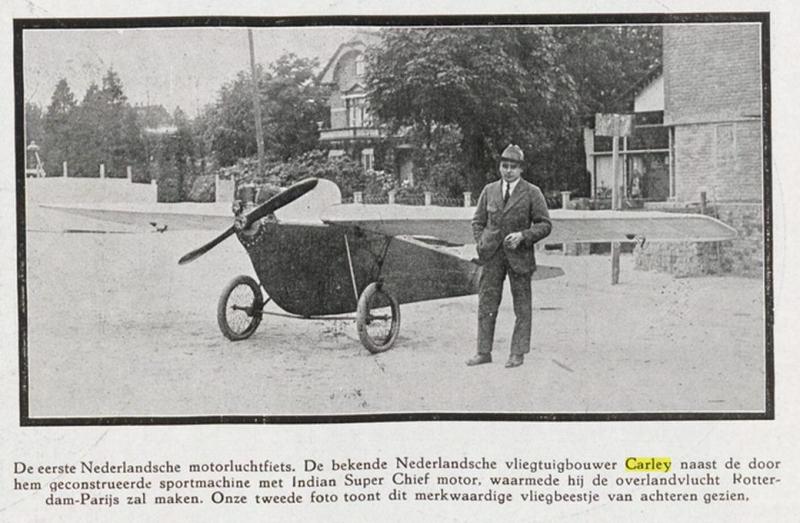 De eerste Nederlandsche motorluchtfiets. De bekende Nederlandsche vliegtuigbouwer Carley naast de door hem geconstrueerde sportmachine met Indian Super Chief motor, waarmede hij de overlandvlucht Rotterdam-Parijs zal maken. Onze tweede foto toont dit merkwaardige vliegbeestje van achteren gezien.